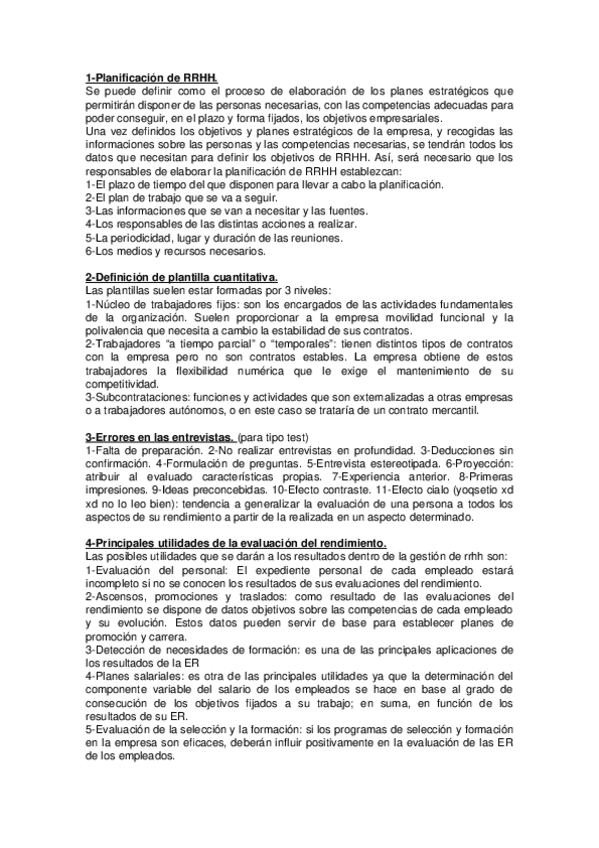 1-Planificación de RRHH.
Se puede definir como el proceso de elaboración de los planes estratégicos que permitirán disponer de las personas necesarias, con las competencias adecuadas para poder conseguir, en el plazo y forma fijados, los objetivos empresariales.
Una vez definidos los objetivos y planes estratégicos de la empresa, y recogidas las informaciones sobre las personas y las competencias necesarias, se tendrán todos los datos que necesitan para definir los objetivos de RRHH. Así, será necesario que los responsables de elaborar la planificación de RRHH establezcan:
1-El plazo de tiempo del que disponen para llevar a cabo la planificación.
2-El plan de trabajo que se va a seguir.
3-Las informaciones que se van a necesitar y las fuentes.
4-Los responsables de las distintas acciones a realizar.
5-La periodicidad, lugar y duración de las reuniones.
6-Los medios y recursos necesarios.

2-Definición de plantilla cuantitativa.
Las plantillas suelen estar formadas por 3 niveles:
1-Núcleo de trabajadores fijos: son los encargados de las actividades fundamentales de la organización. Suelen proporcionar a la empresa movilidad funcional y la polivalencia que necesita a cambio la estabilidad de sus contratos.
2-Trabajadores "a tiempo parcial" o "temporales": tienen distintos tipos de contratos con la empresa pero no son contratos estables. La empresa obtiene de estos trabajadores la flexibilidad numérica que le exige el mantenimiento de su competitividad.
3-Subcontrataciones: funciones y actividades que son externalizadas a otras empresas o a trabajadores autónomos, o en este caso se trataría de un contrato mercantil.

3-Errores en las entrevistas. (para tipo test)
1-Falta de preparación. 2-No realizar entrevistas en profundidad. 3-Deducciones sin confirmación. 4-Formulación de preguntas. 5-Entrevista estereotipada. 6-Proyección: atribuir al evaluado características propias. 7-Experiencia anterior. 8-Primeras impresiones. 9-Ideas preconcebidas. 10-Efecto contraste. 11-Efecto cialo (yoqsetio xd xd no lo leo bien): tendencia a generalizar la evaluación de una persona a todos los aspectos de su rendimiento a partir de la realizada en un aspecto determinado.

4-Principales utilidades de la evaluación del rendimiento.
Las posibles utilidades que se darán a los resultados dentro de la gestión de rrhh son:
1-Evaluación del personal: El expediente personal de cada empleado estará incompleto si no se conocen los resultados de sus evaluaciones del rendimiento.
2-Ascensos, promociones y traslados: como resultado de las evaluaciones del rendimiento se dispone de datos objetivos sobre las competencias de cada empleado y su evolución. Estos datos pueden servir de base para establecer planes de promoción y carrera.
3-Detección de necesidades de formación: es una de las principales aplicaciones de los resultados de la ER
4-Planes salariales: es otra de las principales utilidades ya que la determinación del componente variable del salario de los empleados se hace en base al grado de consecución de los objetivos fijados a su trabajo; en suma, en función de los resultados de su ER.
5-Evaluación de la selección y la formación: si los programas de selección y formación en la empresa son eficaces, deberán influir positivamente en la evaluación de las ER de los empleados.